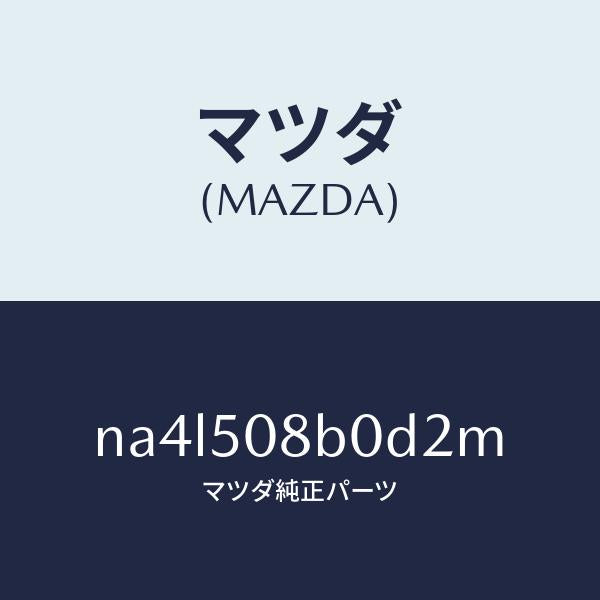 マツダ
(MAZDA)

na4l508b0d2m
マツダ純正パーツ